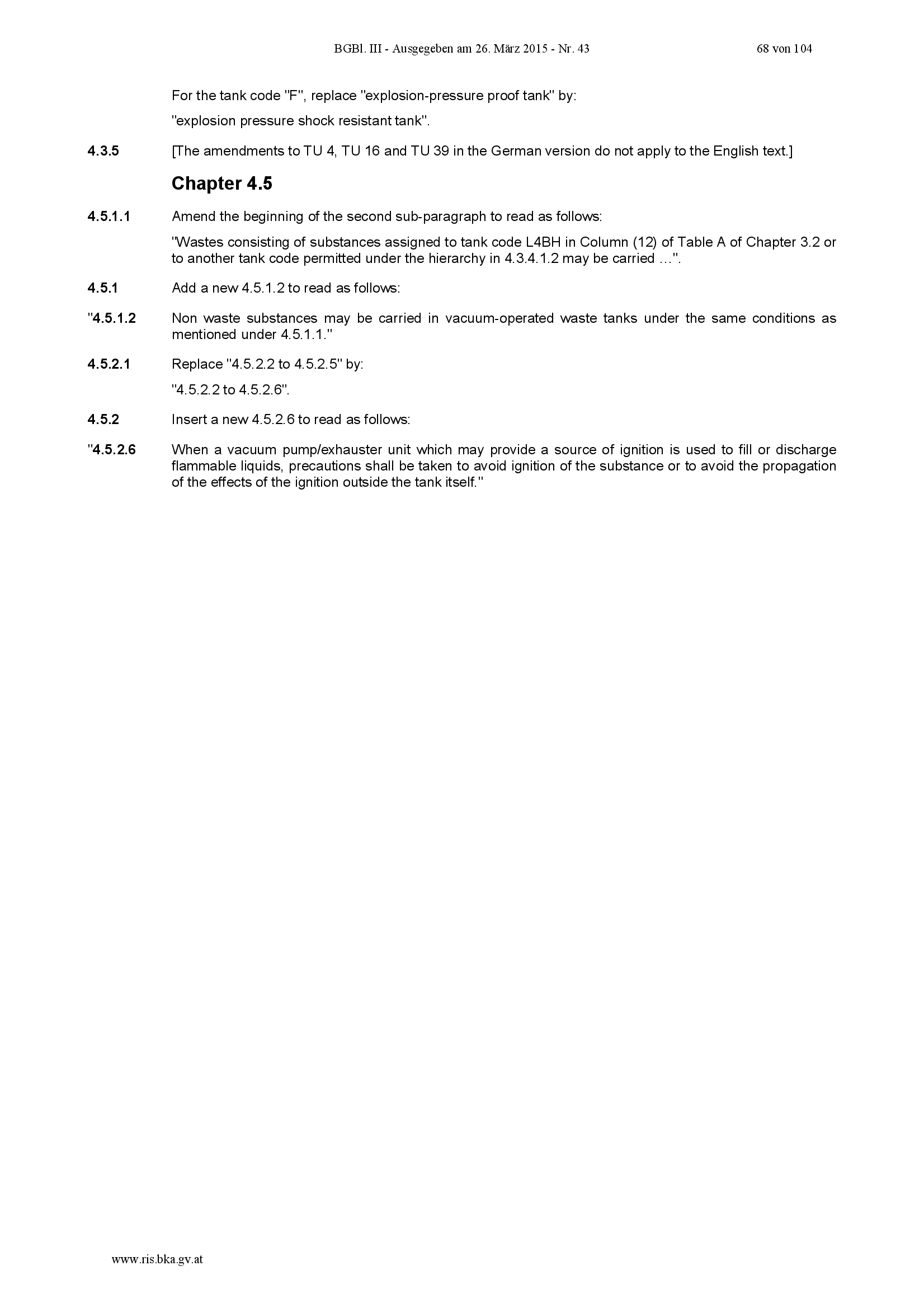 BGBl. III - Ausgegeben am 26. März 2015 - Nr. 43 68 von 104

For the tank code "F", replace "explosion-pressure proof tank" by:

"explosion pressure shock resistant tank".

4.3.5 [The amendments to TU 4, TU 16 and TU 39 in the German version do not apply to the English text.]

Chapter 4.5

4.5.1.1 Amend the beginning of the second sub-paragraph to read as follows:

"Wastes consisting of substances assigned to tank code L4BH in Column (12) of Table A of Chapter 3.2 or to another tank code permitted under the hierarchy in 4.3.4.1.2 may be carried …".

4.5.1 Add a new 4.5.1.2 to read as follows:

"4.5.1.2 Non waste substances may be carried in vacuum-operated waste tanks under the same conditions as mentioned under 4.5.1.1."

4.5.2.1 Replace "4.5.2.2 to 4.5.2.5" by:

"4.5.2.2 to 4.5.2.6".

4.5.2 Insert a new 4.5.2.6 to read as follows:

"4.5.2.6 When a vacuum pump/exhauster unit which may provide a source of ignition is used to fill or discharge flammable liquids, precautions shall be taken to avoid ignition of the substance or to avoid the propagation of the effects of the ignition outside the tank itself."

www.ris.bka.gv.at